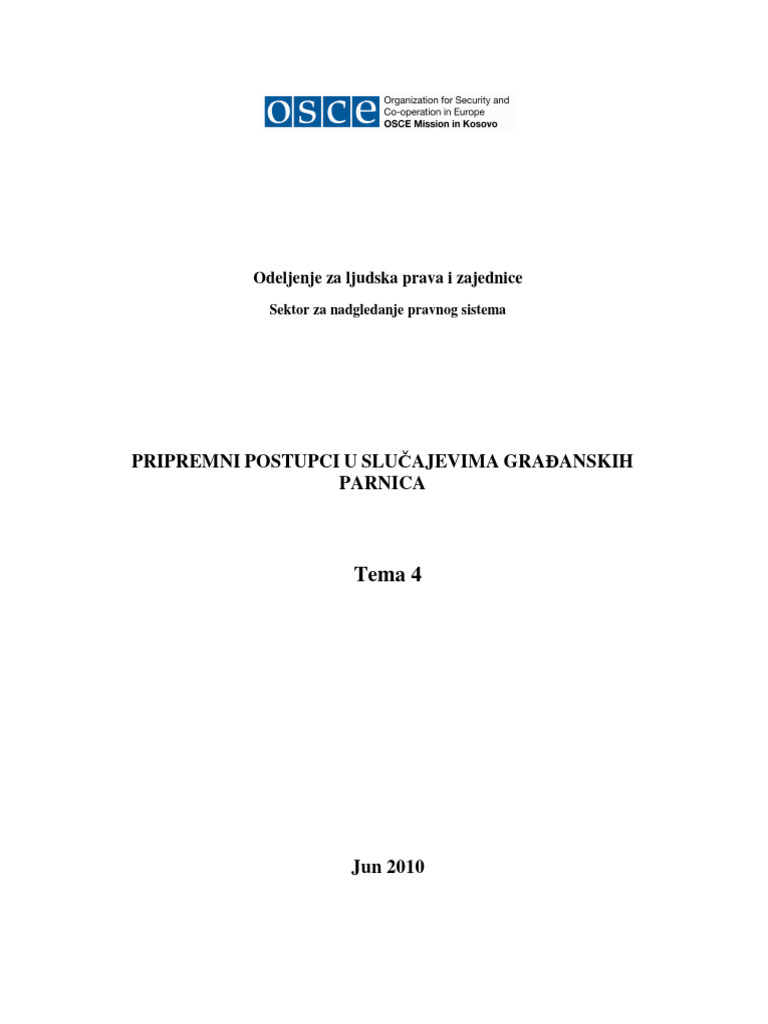 OSCE
Organization for Security and Co-operation in Europe
OSCE Mission in Kosovo

Odeljenje za ljudska prava i zajednice

Sektor za nadgledanje pravnog sistema

PRIPREMNI POSTUPCI U SLUČAJEVIMA GRAĐANSKIH PARNICA

Tema 4

Jun 2010